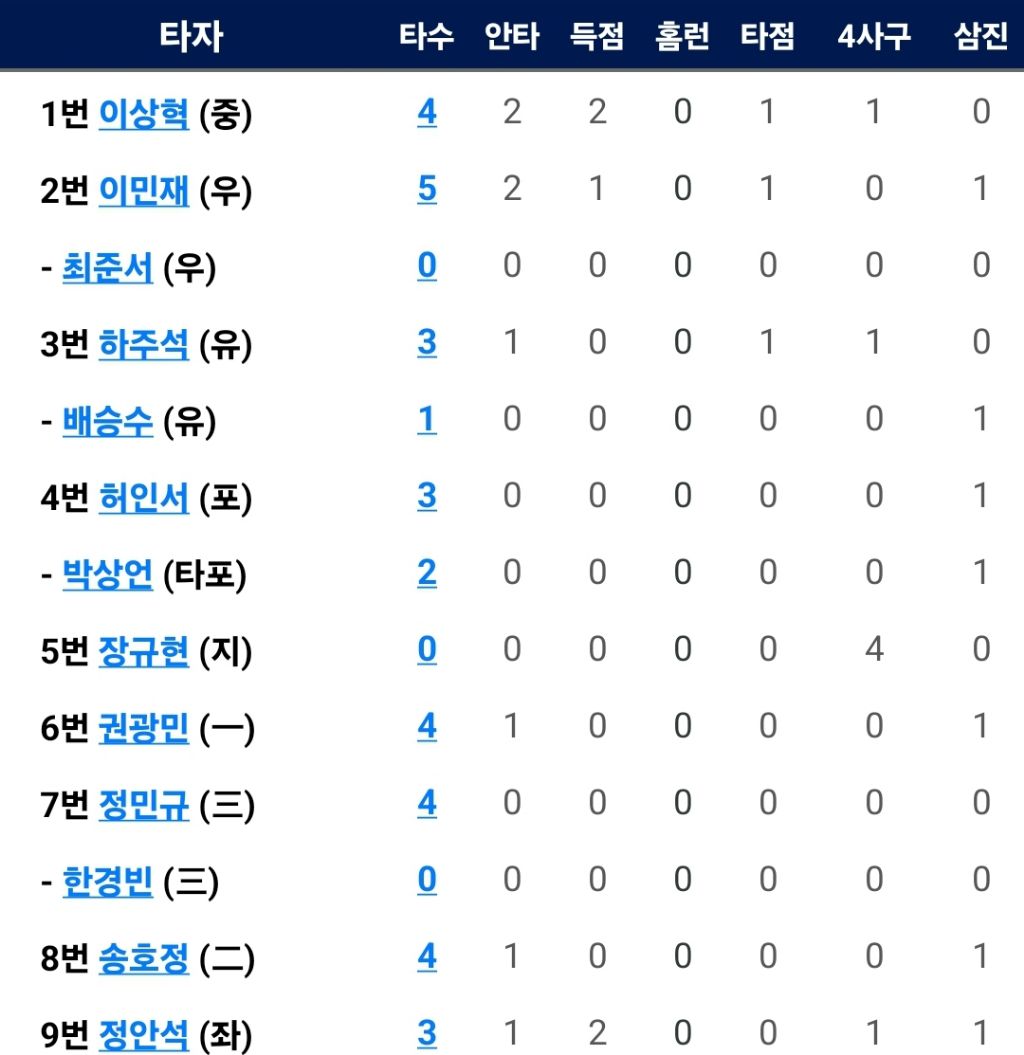 | 타자 | 타수 | 안타 | 득점 | 홈런 | 타점 | 4사구 | 삼진 |
|---|---|---|---|---|---|---|---|
| 1번 이상혁 (중) | 4 | 2 | 2 | 0 | 1 | 1 | 0 |
| 2번 이민재 (우) | 5 | 2 | 1 | 0 | 1 | 0 | 1 |
| - 최준서 (우) | 0 | 0 | 0 | 0 | 0 | 0 | 0 |
| 3번 하주석 (유) | 3 | 1 | 0 | 0 | 1 | 1 | 0 |
| - 배승수 (유) | 1 | 0 | 0 | 0 | 0 | 0 | 1 |
| 4번 허인서 (포) | 3 | 0 | 0 | 0 | 0 | 0 | 1 |
| - 박상언 (타포) | 2 | 0 | 0 | 0 | 0 | 0 | 1 |
| 5번 장규현 (지) | 0 | 0 | 0 | 0 | 0 | 4 | 0 |
| 6번 권광민 (一) | 4 | 1 | 0 | 0 | 0 | 0 | 1 |
| 7번 정민규 (三) | 4 | 0 | 0 | 0 | 0 | 0 | 0 |
| - 한경빈 (三) | 0 | 0 | 0 | 0 | 0 | 0 | 0 |
| 8번 송호정 (二) | 4 | 1 | 0 | 0 | 0 | 0 | 1 |
| 9번 정안석 (좌) | 3 | 1 | 2 | 0 | 0 | 1 | 1 |